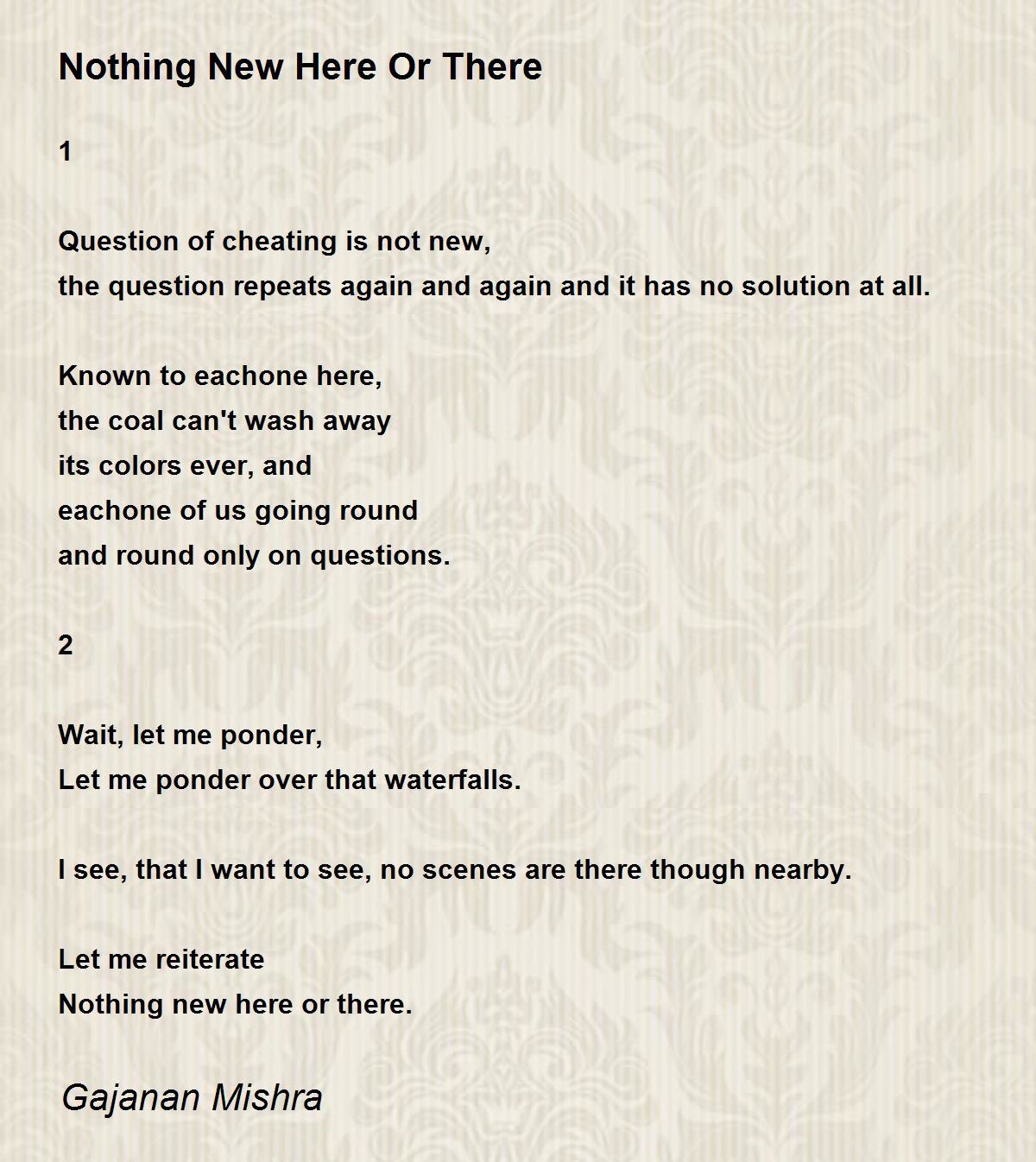 Nothing New Here Or There

1

Question of cheating is not new,
the question repeats again and again and it has no solution at all.

Known to eachone here,
the coal can't wash away
its colors ever, and
eachone of us going round
and round only on questions.

2

Wait, let me ponder,
Let me ponder over that waterfalls.

I see, that I want to see, no scenes are there though nearby.

Let me reiterate
Nothing new here or there.

Gajanan Mishra